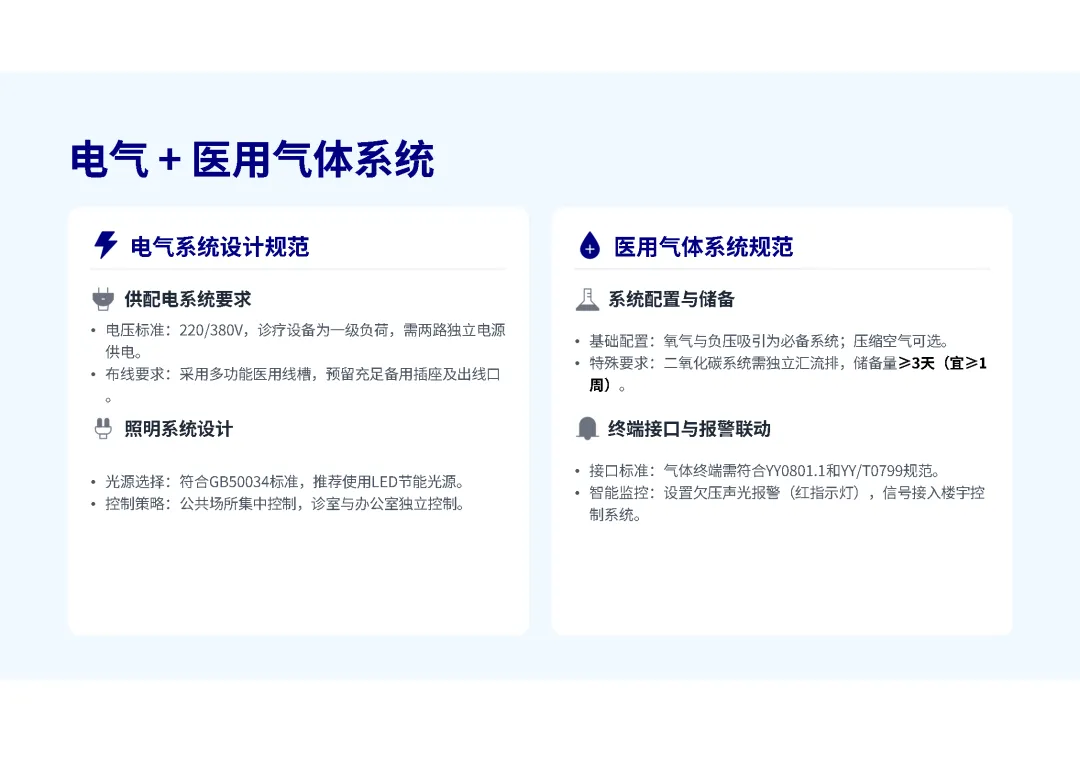 电气 + 医用气体系统

电气系统设计规范

供配电系统要求

• 电压标准：220/380V，诊疗设备为一级负荷，需两路独立电源供电。
• 布线要求：采用多功能医用线槽，预留充足备用插座及出线口。

照明系统设计

• 光源选择：符合GB50034标准，推荐使用LED节能光源。
• 控制策略：公共场所集中控制，诊室与办公室独立控制。

医用气体系统规范

系统配置与储备

• 基础配置：氧气与负压吸引为必备系统；压缩空气可选。
• 特殊要求：二氧化碳系统需独立汇流排，储备量≥3天（宜≥1周）。

终端接口与报警联动

• 接口标准：气体终端需符合YY0801.1和YY/T0799规范。
• 智能监控：设置欠压声光报警（红指示灯），信号接入楼宇控制系统。